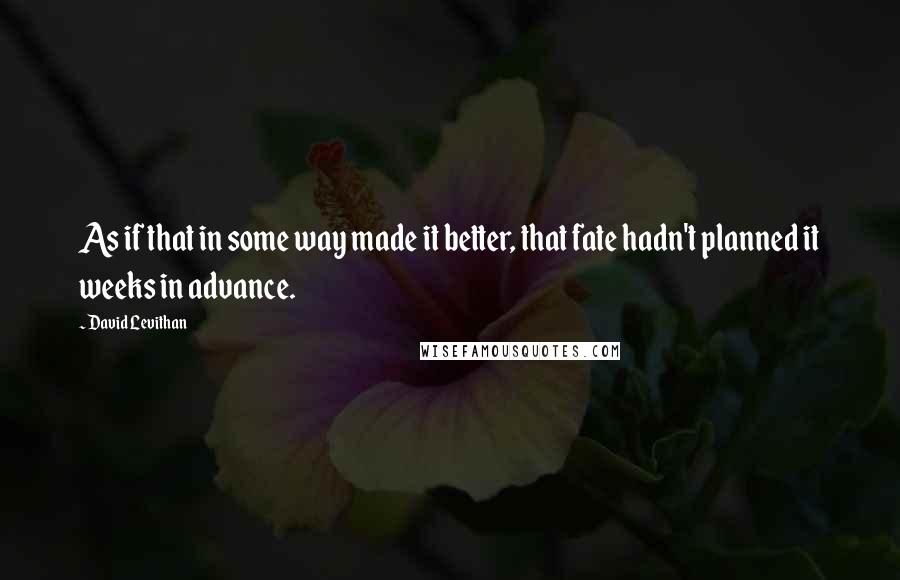 As if that in some way made it better, that fate hadn't planned it weeks in advance.

~ David Levithan

WISEFAMOUSQUOTES.COM